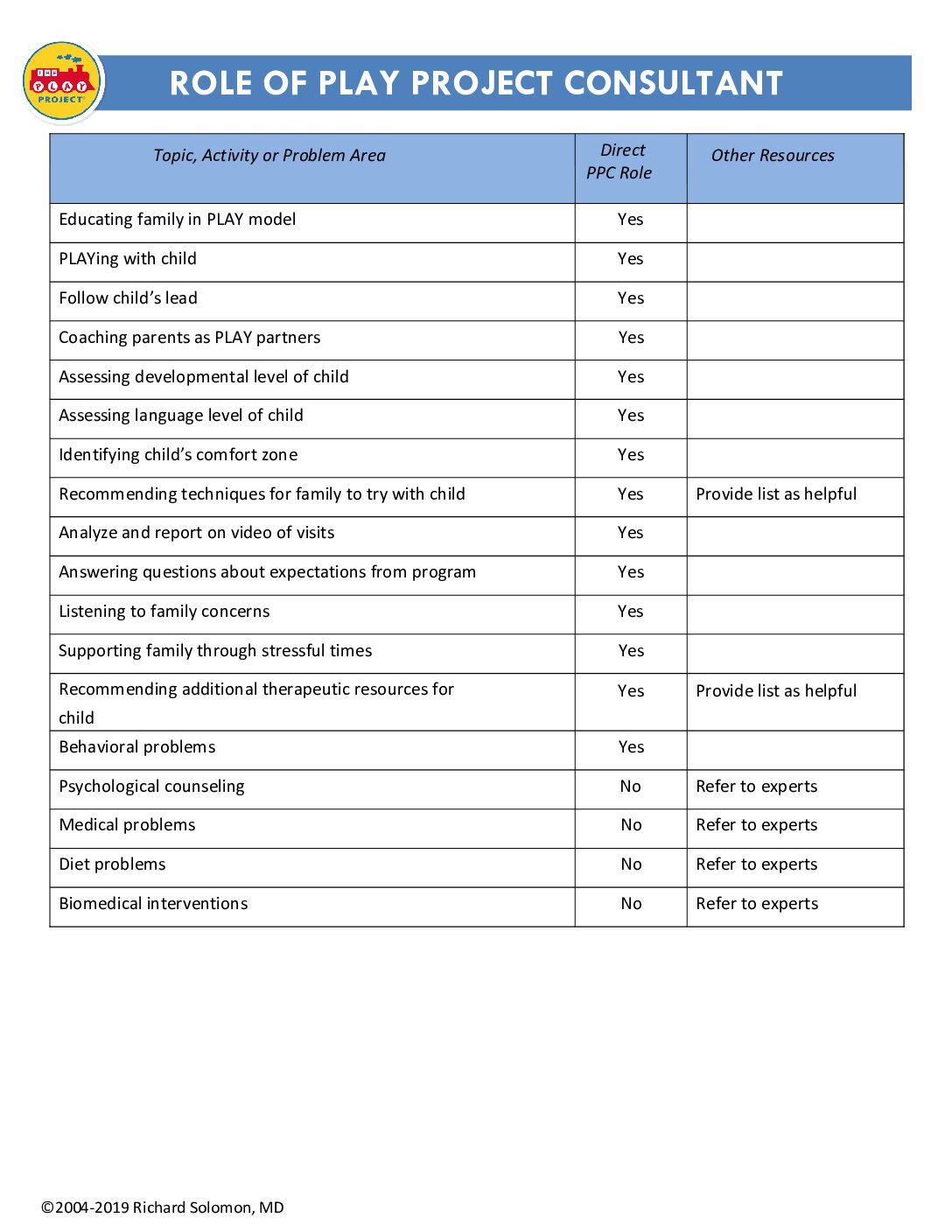 THE PLAY PROJECT

ROLE OF PLAY PROJECT CONSULTANT

| Topic, Activity or Problem Area | Direct PPC Role | Other Resources |
|---|---|---|
| Educating family in PLAY model | Yes | |
| PLAYing with child | Yes | |
| Follow child's lead | Yes | |
| Coaching parents as PLAY partners | Yes | |
| Assessing developmental level of child | Yes | |
| Assessing language level of child | Yes | |
| Identifying child's comfort zone | Yes | |
| Recommending techniques for family to try with child | Yes | Provide list as helpful |
| Analyze and report on video of visits | Yes | |
| Answering questions about expectations from program | Yes | |
| Listening to family concerns | Yes | |
| Supporting family through stressful times | Yes | |
| Recommending additional therapeutic resources for child | Yes | Provide list as helpful |
| Behavioral problems | Yes | |
| Psychological counseling | No | Refer to experts |
| Medical problems | No | Refer to experts |
| Diet problems | No | Refer to experts |
| Biomedical interventions | No | Refer to experts |

©2004-2019 Richard Solomon, MD